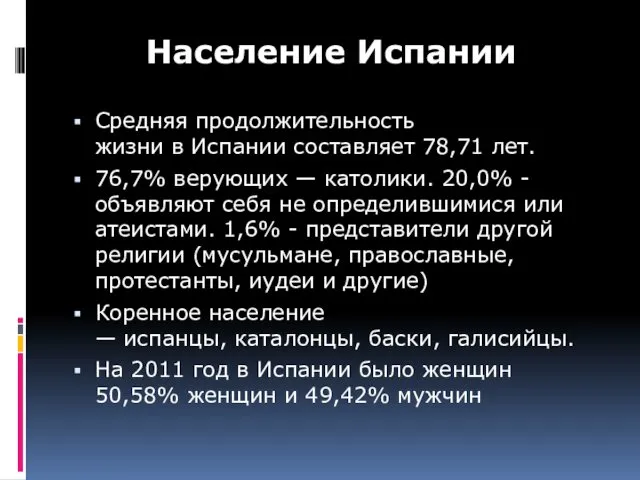 Население Испании

▪ Средняя продолжительность жизни в Испании составляет 78,71 лет.

▪ 76,7% верующих — католики. 20,0% - объявляют себя не определившимися или атеистами. 1,6% - представители другой религии (мусульмане, православные, протестанты, иудеи и другие)

▪ Коренное население — испанцы, каталонцы, баски, галисийцы.

▪ На 2011 год в Испании было женщин 50,58% женщин и 49,42% мужчин